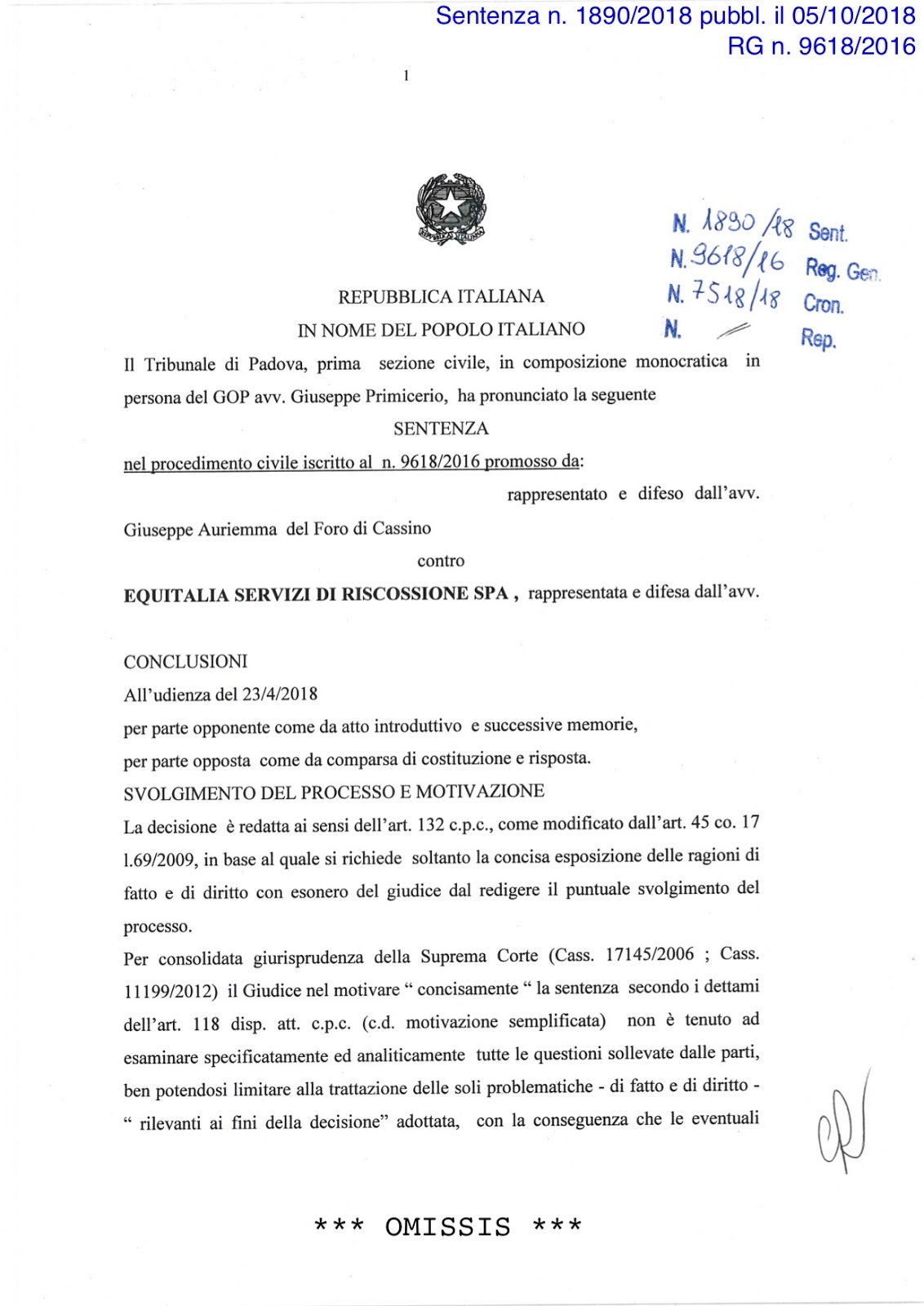 Sentenza n. 1890/2018 pubbl. il 05/10/2018
RG n. 9618/2016

1

REPUBBLICA ITALIANA

N. 1890/18 Sent.
N. 9618/16 Reg. Gen.
N. 7518/18 Cron.
N. Rep.

REPUBBLICA ITALIANA
IN NOME DEL POPOLO ITALIANO

Il Tribunale di Padova, prima sezione civile, in composizione monocratica in persona del GOP avv. Giuseppe Primicerio, ha pronunciato la seguente

SENTENZA

nel procedimento civile iscritto al n. 9618/2016 promosso da:

rappresentato e difeso dall'avv. Giuseppe Auriemma del Foro di Cassino

contro

EQUITALIA SERVIZI DI RISCOSSIONE SPA , rappresentata e difesa dall'avv.

CONCLUSIONI
All'udienza del 23/4/2018
per parte opponente come da atto introduttivo e successive memorie,
per parte opposta come da comparsa di costituzione e risposta.
SVOLGIMENTO DEL PROCESSO E MOTIVAZIONE
La decisione è redatta ai sensi dell'art. 132 c.p.c., come modificato dall'art. 45 co. 17 l.69/2009, in base al quale si richiede soltanto la concisa esposizione delle ragioni di fatto e di diritto con esonero del giudice dal redigere il puntuale svolgimento del processo.
Per consolidata giurisprudenza della Suprema Corte (Cass. 17145/2006 ; Cass. 11199/2012) il Giudice nel motivare " concisamente " la sentenza secondo i dettami dell'art. 118 disp. att. c.p.c. (c.d. motivazione semplificata) non è tenuto ad esaminare specificatamente ed analiticamente tutte le questioni sollevate dalle parti, ben potendosi limitare alla trattazione delle soli problematiche - di fatto e di diritto - " rilevanti ai fini della decisione" adottata, con la conseguenza che le eventuali

*** OMISSIS ***